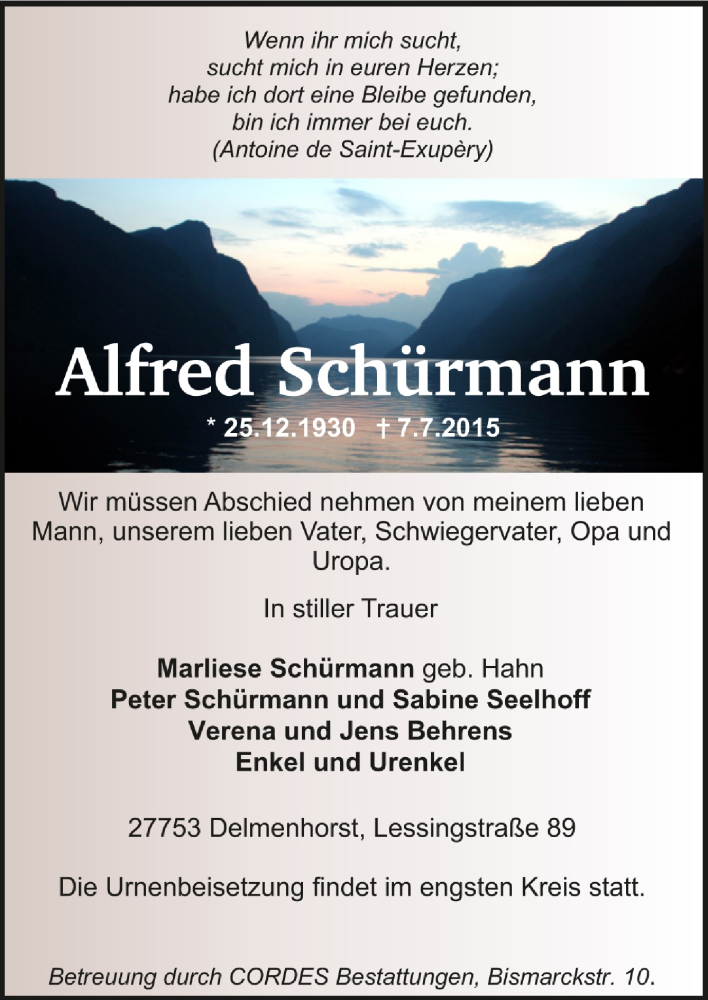 Wenn ihr mich sucht,
sucht mich in euren Herzen;
habe ich dort eine Bleibe gefunden,
bin ich immer bei euch.
(Antoine de Saint-Exupèry)

Alfred Schürmann

* 25.12.1930 † 7.7.2015

Wir müssen Abschied nehmen von meinem lieben Mann, unserem lieben Vater, Schwiegervater, Opa und Uropa.

In stiller Trauer

Marliese Schürmann geb. Hahn
Peter Schürmann und Sabine Seelhoff
Verena und Jens Behrens
Enkel und Urenkel

27753 Delmenhorst, Lessingstraße 89

Die Urnenbeisetzung findet im engsten Kreis statt.

Betreuung durch CORDES Bestattungen, Bismarckstr. 10.